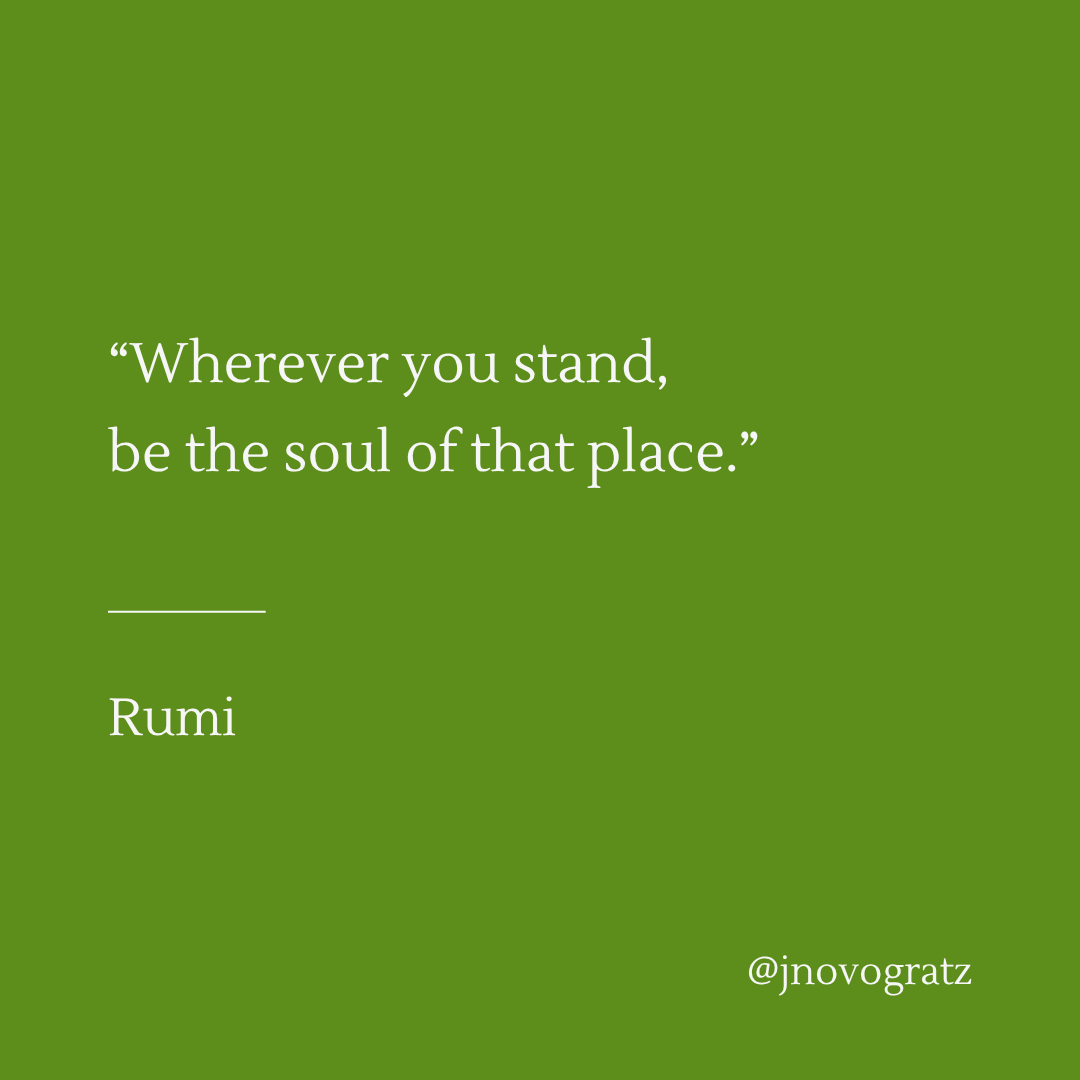 “Wherever you stand,
be the soul of that place.”

Rumi

@jnovogratz